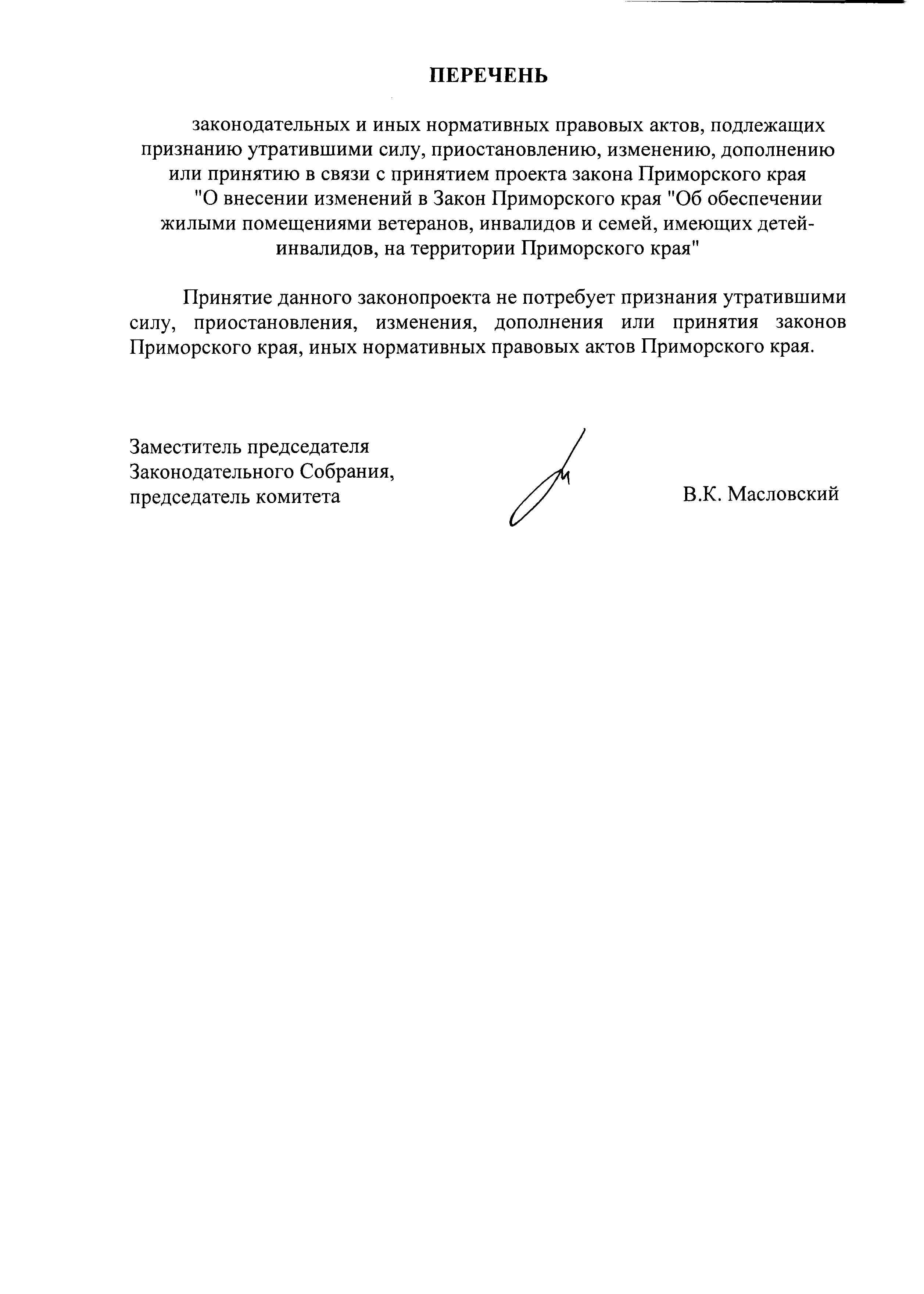 ПЕРЕЧЕНЬ

законодательных и иных нормативных правовых актов, подлежащих признанию утратившими силу, приостановлению, изменению, дополнению или принятию в связи с принятием проекта закона Приморского края "О внесении изменений в Закон Приморского края "Об обеспечении жилыми помещениями ветеранов, инвалидов и семей, имеющих детей-инвалидов, на территории Приморского края"

Принятие данного законопроекта не потребует признания утратившими силу, приостановления, изменения, дополнения или принятия законов Приморского края, иных нормативных правовых актов Приморского края.

Заместитель председателя Законодательного Собрания, председатель комитета

В.К. Масловский